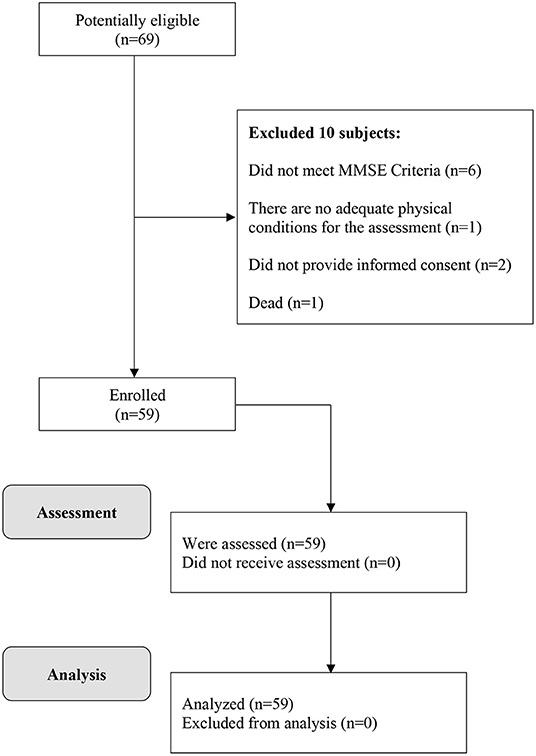 Potentially eligible
(n=69)

Excluded 10 subjects:

Did not meet MMSE Criteria (n=6)

There are no adequate physical conditions for the assessment (n=1)

Did not provide informed consent (n=2)

Dead (n=1)

Enrolled
(n=59)

Assessment

Were assessed (n=59)
Did not receive assessment (n=0)

Analysis

Analyzed (n=59)
Excluded from analysis (n=0)